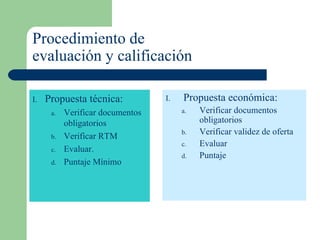 Procedimiento de evaluación y calificación

I. Propuesta técnica:
a. Verificar documentos obligatorios
b. Verificar RTM
c. Evaluar.
d. Puntaje Mínimo

I. Propuesta económica:
a. Verificar documentos obligatorios
b. Verificar validez de oferta
c. Evaluar
d. Puntaje